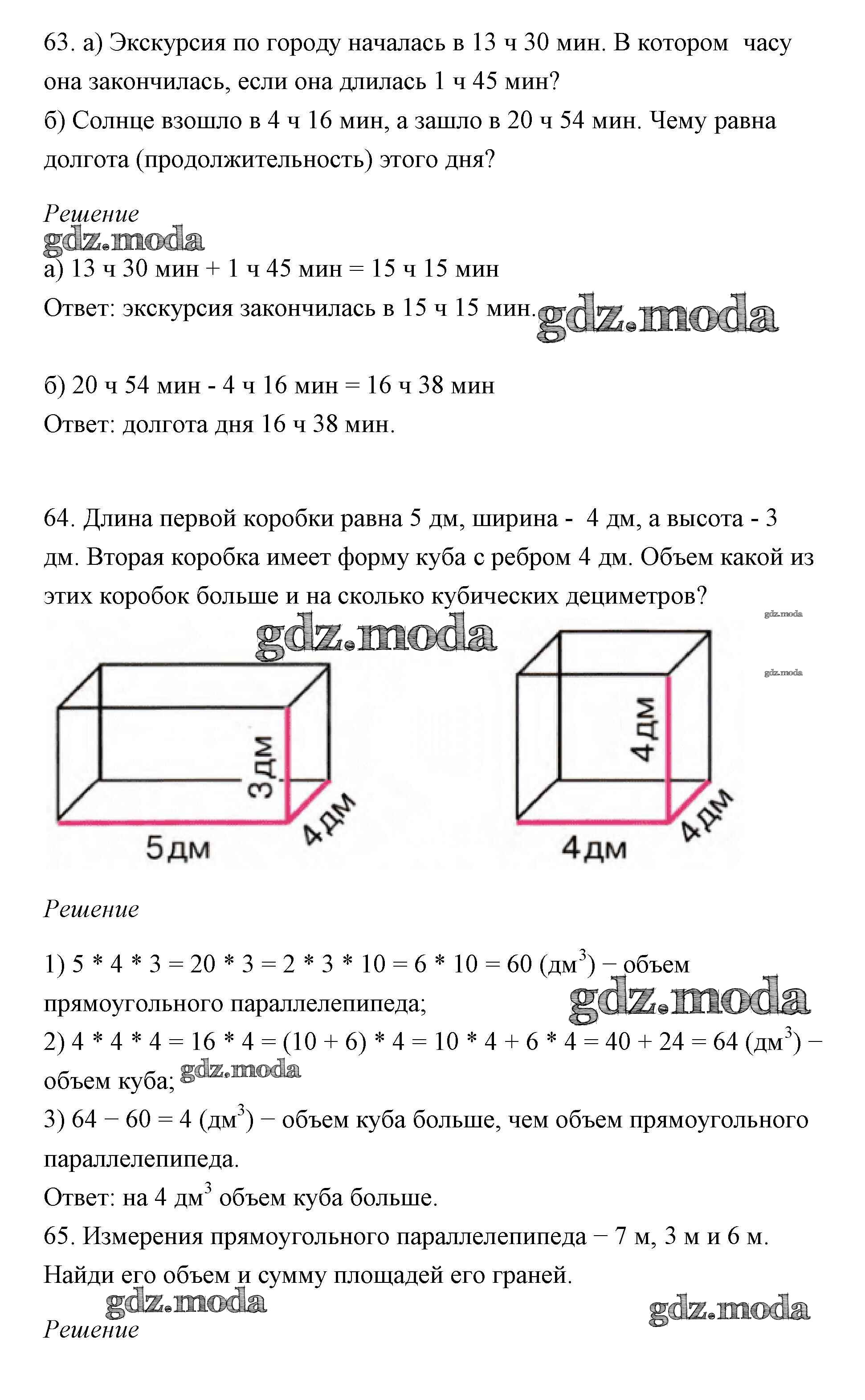 63. а) Экскурсия по городу началась в 13 ч 30 мин. В котором часу она закончилась, если она длилась 1 ч 45 мин?
б) Солнце взошло в 4 ч 16 мин, а зашло в 20 ч 54 мин. Чему равна долгота (продолжительность) этого дня?

Решение
gdz.moda
а) 13 ч 30 мин + 1 ч 45 мин = 15 ч 15 мин
Ответ: экскурсия закончилась в 15 ч 15 мин. gdz.moda

б) 20 ч 54 мин - 4 ч 16 мин = 16 ч 38 мин
Ответ: долгота дня 16 ч 38 мин.

64. Длина первой коробки равна 5 дм, ширина - 4 дм, а высота - 3 дм. Вторая коробка имеет форму куба с ребром 4 дм. Объем какой из этих коробок больше и на сколько кубических дециметров?
gdz.moda
gdz.moda
gdz.moda
3дм
4дм
5дм
4дм
4дм
4дм

Решение

1) 5 * 4 * 3 = 20 * 3 = 2 * 3 * 10 = 6 * 10 = 60 (дм$^3$) − объем прямоугольного параллелепипеда; gdz.moda
2) 4 * 4 * 4 = 16 * 4 = (10 + 6) * 4 = 10 * 4 + 6 * 4 = 40 + 24 = 64 (дм$^3$) − объем куба; gdz.moda
3) 64 − 60 = 4 (дм$^3$) − объем куба больше, чем объем прямоугольного параллелепипеда.
Ответ: на 4 дм$^3$ объем куба больше.
65. Измерения прямоугольного параллелепипеда − 7 м, 3 м и 6 м. Найди его объем и сумму площадей его граней.
gdz.moda gdz.moda
Решение